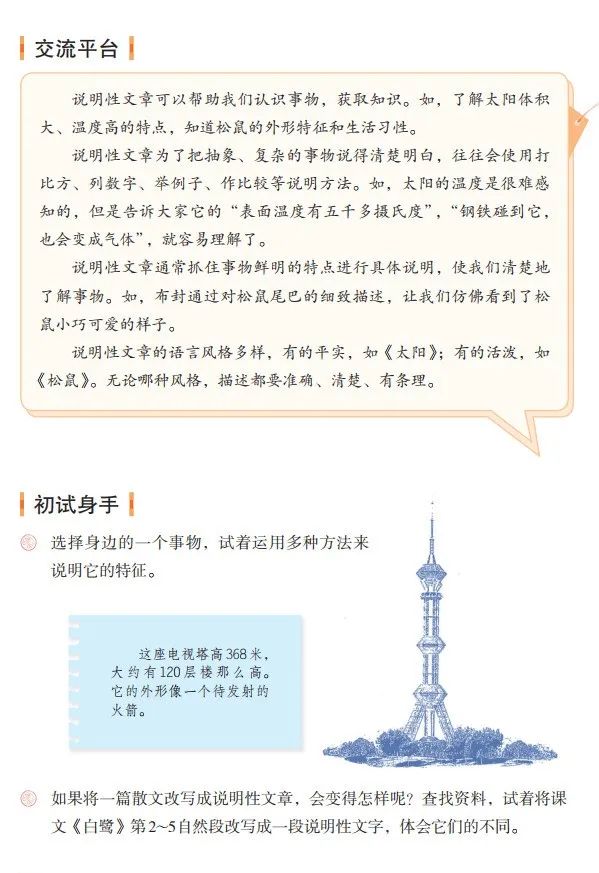 交流平台

说明性文章可以帮助我们认识事物，获取知识。如，了解太阳体积大、温度高的特点，知道松鼠的外形特征和生活习性。

说明性文章为了把抽象、复杂的事物说得清楚明白，往往会使用打比方、列数字、举例子、作比较等说明方法。如，太阳的温度是很难感知的，但是告诉大家它的“表面温度有五千多摄氏度”，“钢铁碰到它，也会变成气体”，就容易理解了。

说明性文章通常抓住事物鲜明的特点进行具体说明，使我们清楚地了解事物。如，布封通过对松鼠尾巴的细致描述，让我们仿佛看到了松鼠小巧可爱的样子。

说明性文章的语言风格多样，有的平实，如《太阳》；有的活泼，如《松鼠》。无论哪种风格，描述都要准确、清楚、有条理。

初试身手

选择身边的一个事物，试着运用多种方法来说明它的特征。

这座电视塔高368米，大约有120层楼那么高。它的外形像一个待发射的火箭。

如果将一篇散文改写成说明性文章，会变得怎样呢？查找资料，试着将课文《白鹭》第2~5自然段改写成一段说明性文字，体会它们的不同。